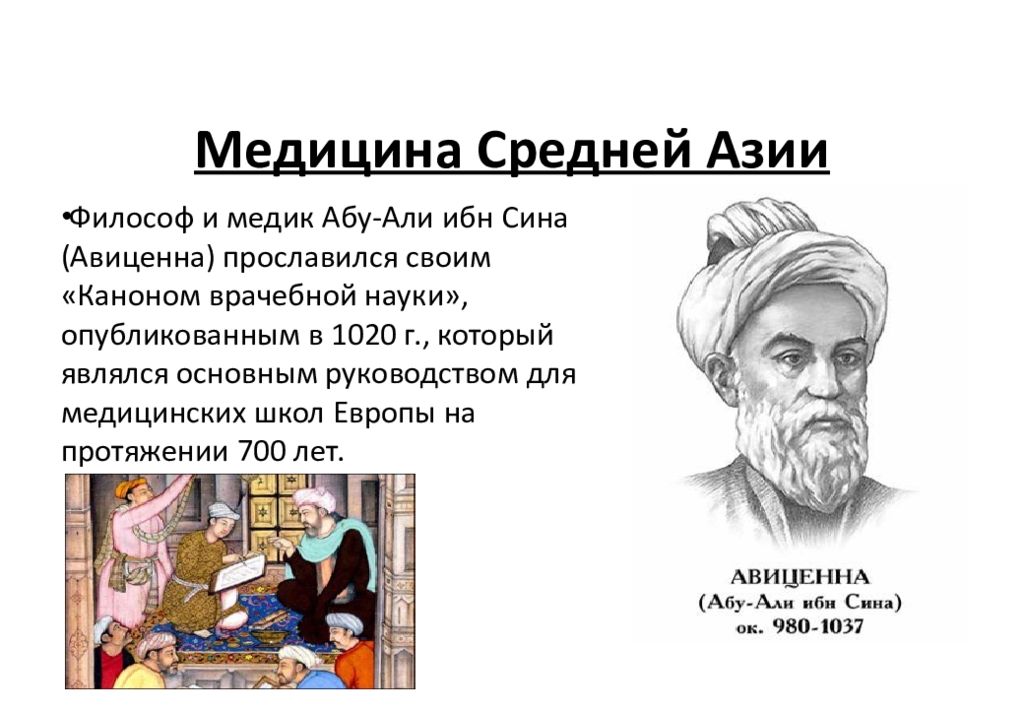 Медицина Средней Азии

•Философ и медик Абу-Али ибн Сина (Авиценна) прославился своим «Каноном врачебной науки», опубликованным в 1020 г., который являлся основным руководством для медицинских школ Европы на протяжении 700 лет.

АВИЦЕННА
(Абу-Али ибн Сина)
ок. 980-1037